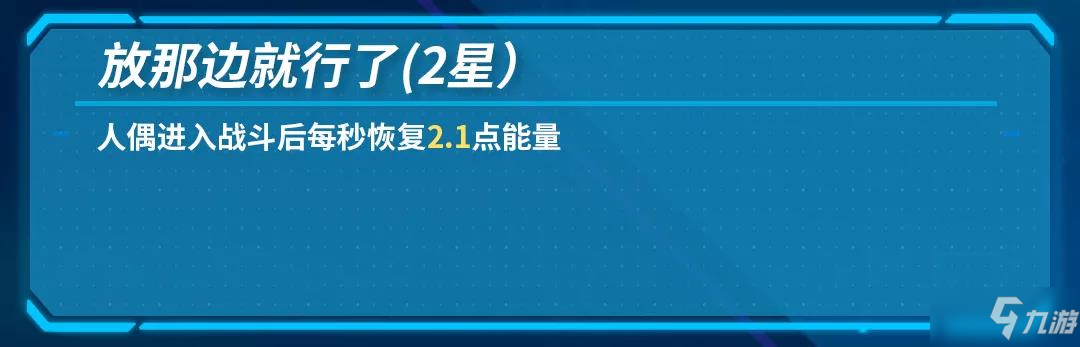 放那边就行了(2星）

人偶进入战斗后每秒恢复2.1点能量

九游